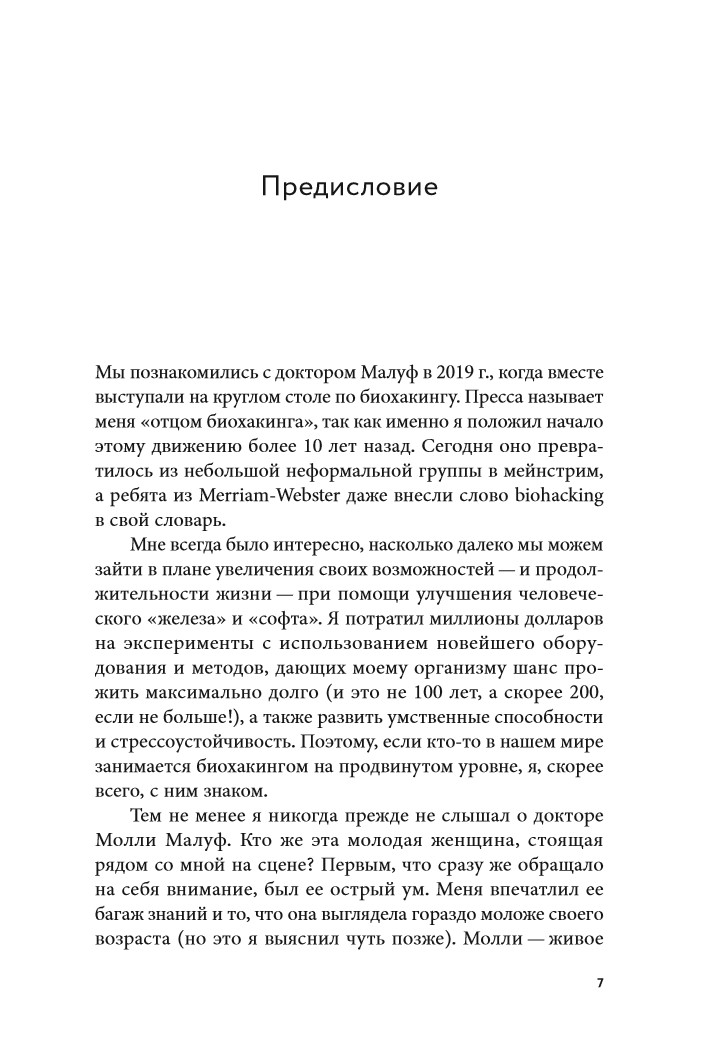 Предисловие

Мы познакомились с доктором Малуф в 2019 г., когда вместе выступали на круглом столе по биохакингу. Пресса называет меня «отцом биохакинга», так как именно я положил начало этому движению более 10 лет назад. Сегодня оно превратилось из небольшой неформальной группы в мейнстрим, а ребята из Merriam-Webster даже внесли слово biohacking в свой словарь.

Мне всегда было интересно, насколько далеко мы можем зайти в плане увеличения своих возможностей — и продолжительности жизни — при помощи улучшения человеческого «железа» и «софта». Я потратил миллионы долларов на эксперименты с использованием новейшего оборудования и методов, дающих моему организму шанс прожить максимально долго (и это не 100 лет, а скорее 200, если не больше!), а также развить умственные способности и стрессоустойчивость. Поэтому, если кто-то в нашем мире занимается биохакингом на продвинутом уровне, я, скорее всего, с ним знаком.

Тем не менее я никогда прежде не слышал о докторе Молли Малуф. Кто же эта молодая женщина, стоящая рядом со мной на сцене? Первым, что сразу же обращало на себя внимание, был ее острый ум. Меня впечатлил ее багаж знаний и то, что она выглядела гораздо моложе своего возраста (но это я выяснил чуть позже). Молли — живое

7